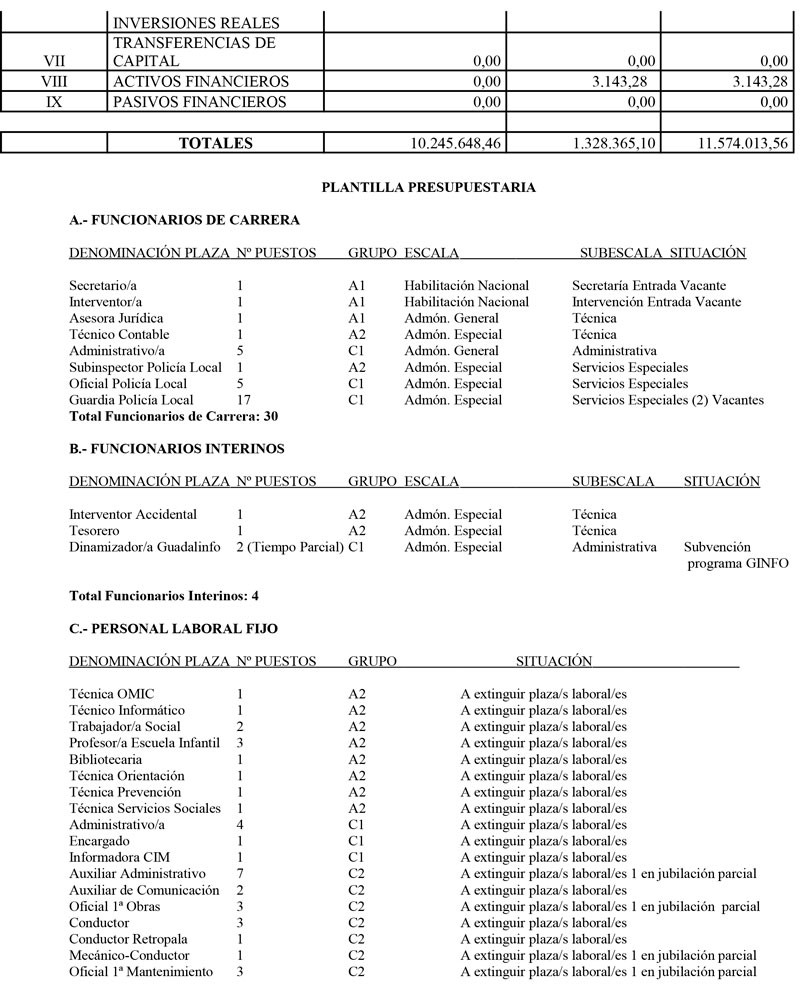 |  | INVERSIONES REALES |  |  |  |
|---|---|---|---|---|
| VII | TRANSFERENCIAS DE CAPITAL | 0,00 | 0,00 | 0,00 |
| VIII | ACTIVOS FINANCIEROS | 0,00 | 3.143,28 | 3.143,28 |
| IX | PASIVOS FINANCIEROS | 0,00 | 0,00 | 0,00 |
|  |  |  |  |  |
|  | TOTALES | 10.245.648,46 | 1.328.365,10 | 11.574.013,56 |

PLANTILLA PRESUPUESTARIA

A.- FUNCIONARIOS DE CARRERA

| DENOMINACIÓN PLAZA | Nº PUESTOS | GRUPO | ESCALA | SUBESCALA SITUACIÓN |
|---|---|---|---|---|
| Secretario/a | 1 | A1 | Habilitación Nacional | Secretaría Entrada Vacante |
| Interventor/a | 1 | A1 | Habilitación Nacional | Intervención Entrada Vacante |
| Asesora Jurídica | 1 | A1 | Admón. General | Técnica |
| Técnico Contable | 1 | A2 | Admón. Especial | Técnica |
| Administrativo/a | 5 | C1 | Admón. General | Administrativa |
| Subinspector Policía Local | 1 | A2 | Admón. Especial | Servicios Especiales |
| Oficial Policía Local | 5 | C1 | Admón. Especial | Servicios Especiales |
| Guardia Policía Local | 17 | C1 | Admón. Especial | Servicios Especiales (2) Vacantes |

Total Funcionarios de Carrera: 30

B.- FUNCIONARIOS INTERINOS

| DENOMINACIÓN PLAZA | Nº PUESTOS | GRUPO | ESCALA | SUBESCALA | SITUACIÓN |
|---|---|---|---|---|---|
| Interventor Accidental | 1 | A2 | Admón. Especial | Técnica | |
| Tesorero | 1 | A2 | Admón. Especial | Técnica | |
| Dinamizador/a Guadalinfo | 2 (Tiempo Parcial) | C1 | Admón. Especial | Administrativa | Subvención programa GINFO |

Total Funcionarios Interinos: 4

C.- PERSONAL LABORAL FIJO

| DENOMINACIÓN PLAZA | Nº PUESTOS | GRUPO | SITUACIÓN |
|---|---|---|---|
| Técnica OMIC | 1 | A2 | A extinguir plaza/s laboral/es |
| Técnico Informático | 1 | A2 | A extinguir plaza/s laboral/es |
| Trabajador/a Social | 2 | A2 | A extinguir plaza/s laboral/es |
| Profesor/a Escuela Infantil | 3 | A2 | A extinguir plaza/s laboral/es |
| Bibliotecaria | 1 | A2 | A extinguir plaza/s laboral/es |
| Técnica Orientación | 1 | A2 | A extinguir plaza/s laboral/es |
| Técnica Prevención | 1 | A2 | A extinguir plaza/s laboral/es |
| Técnica Servicios Sociales | 1 | A2 | A extinguir plaza/s laboral/es |
| Administrativo/a | 4 | C1 | A extinguir plaza/s laboral/es |
| Encargado | 1 | C1 | A extinguir plaza/s laboral/es |
| Informadora CIM | 1 | C1 | A extinguir plaza/s laboral/es |
| Auxiliar Administrativo | 7 | C2 | A extinguir plaza/s laboral/es 1 en jubilación parcial |
| Auxiliar de Comunicación | 2 | C2 | A extinguir plaza/s laboral/es |
| Oficial 1ª Obras | 3 | C2 | A extinguir plaza/s laboral/es 1 en jubilación parcial |
| Conductor | 3 | C2 | A extinguir plaza/s laboral/es |
| Conductor Retropala | 1 | C2 | A extinguir plaza/s laboral/es |
| Mecánico-Conductor | 1 | C2 | A extinguir plaza/s laboral/es 1 en jubilación parcial |
| Oficial 1ª Mantenimiento | 3 | C2 | A extinguir plaza/s laboral/es 1 en jubilación parcial |